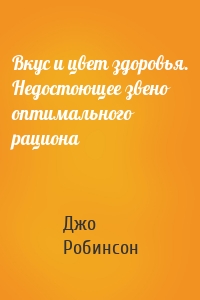 Вкус и цвет здоровья. Недостающее звено оптимального рациона

Джо Робинсон